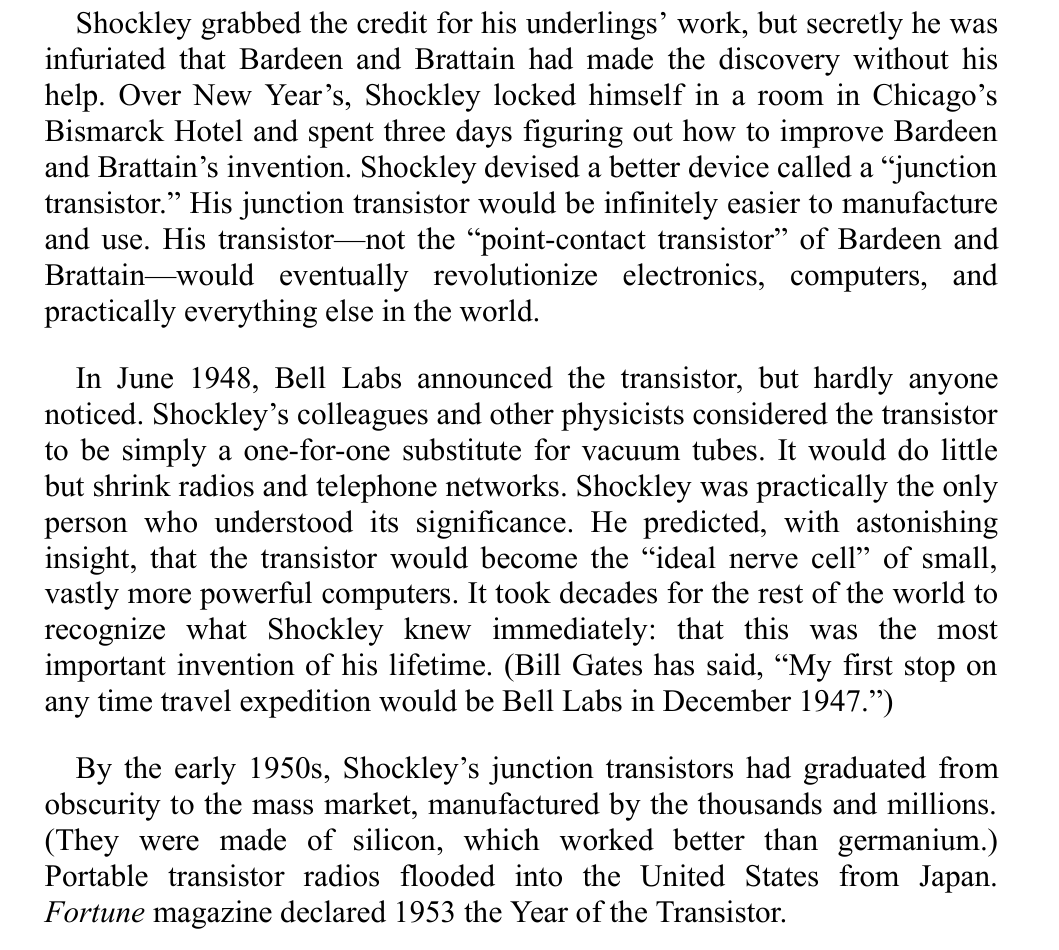 Shockley grabbed the credit for his underlings' work, but secretly he was infuriated that Bardeen and Brattain had made the discovery without his help. Over New Year's, Shockley locked himself in a room in Chicago's Bismarck Hotel and spent three days figuring out how to improve Bardeen and Brattain's invention. Shockley devised a better device called a "junction transistor." His junction transistor would be infinitely easier to manufacture and use. His transistor—not the "point-contact transistor" of Bardeen and Brattain—would eventually revolutionize electronics, computers, and practically everything else in the world.

In June 1948, Bell Labs announced the transistor, but hardly anyone noticed. Shockley's colleagues and other physicists considered the transistor to be simply a one-for-one substitute for vacuum tubes. It would do little but shrink radios and telephone networks. Shockley was practically the only person who understood its significance. He predicted, with astonishing insight, that the transistor would become the "ideal nerve cell" of small, vastly more powerful computers. It took decades for the rest of the world to recognize what Shockley knew immediately: that this was the most important invention of his lifetime. (Bill Gates has said, "My first stop on any time travel expedition would be Bell Labs in December 1947.")

By the early 1950s, Shockley's junction transistors had graduated from obscurity to the mass market, manufactured by the thousands and millions. (They were made of silicon, which worked better than germanium.) Portable transistor radios flooded into the United States from Japan. Fortune magazine declared 1953 the Year of the Transistor.